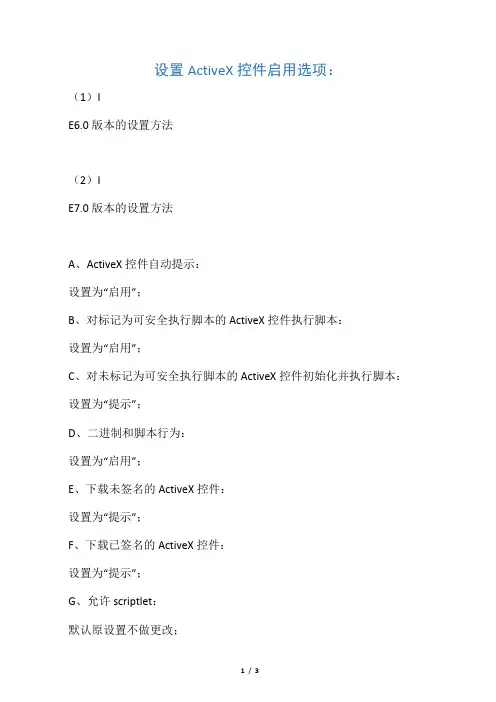 设置 ActiveX 控件启用选项：

（1）I

E6.0 版本的设置方法

（2）I

E7.0 版本的设置方法

A、ActiveX 控件自动提示：

设置为“启用”；

B、对标记为可安全执行脚本的 ActiveX 控件执行脚本：

设置为“启用”；

C、对未标记为可安全执行脚本的 ActiveX 控件初始化并执行脚本：

设置为“提示”；

D、二进制和脚本行为：

设置为“启用”；

E、下载未签名的 ActiveX 控件：

设置为“提示”；

F、下载已签名的 ActiveX 控件：

设置为“提示”；

G、允许 scriptlet：

默认原设置不做更改；

1 / 3